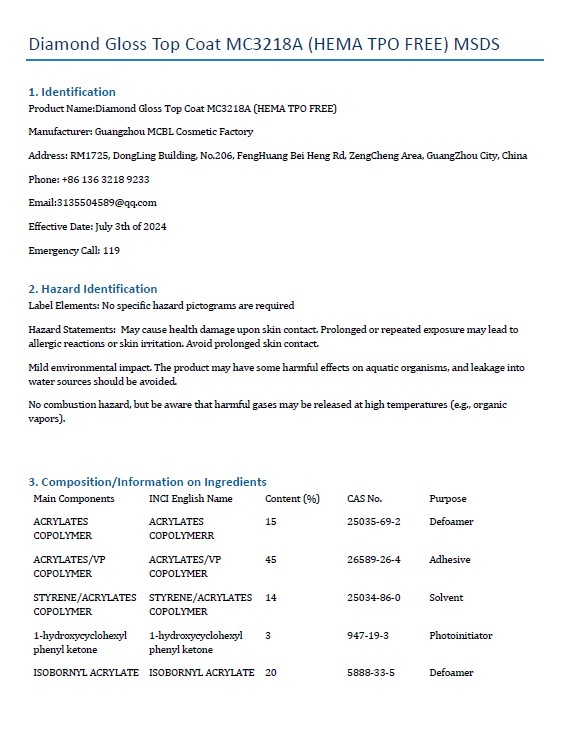 Diamond Gloss Top Coat MC3218A (HEMA TPO FREE) MSDS

1. Identification
Product Name:Diamond Gloss Top Coat MC3218A (HEMA TPO FREE)

Manufacturer: Guangzhou MCBL Cosmetic Factory

Address: RM1725, DongLing Building, No.206, FengHuang Bei Heng Rd, ZengCheng Area, GuangZhou City, China

Phone: +86 136 3218 9233

Email:3135504589@qq.com

Effective Date: July 3th of 2024

Emergency Call: 119

2. Hazard Identification
Label Elements: No specific hazard pictograms are required

Hazard Statements: May cause health damage upon skin contact. Prolonged or repeated exposure may lead to allergic reactions or skin irritation. Avoid prolonged skin contact.

Mild environmental impact. The product may have some harmful effects on aquatic organisms, and leakage into water sources should be avoided.

No combustion hazard, but be aware that harmful gases may be released at high temperatures (e.g., organic vapors).

3. Composition/Information on Ingredients

| Main Components | INCI English Name | Content (%) | CAS No. | Purpose |
|---|---|---|---|---|
| ACRYLATES COPOLYMER | ACRYLATES COPOLYMERR | 15 | 25035-69-2 | Defoamer |
| ACRYLATES/VP COPOLYMER | ACRYLATES/VP COPOLYMER | 45 | 26589-26-4 | Adhesive |
| STYRENE/ACRYLATES COPOLYMER | STYRENE/ACRYLATES COPOLYMER | 14 | 25034-86-0 | Solvent |
| 1-hydroxycyclohexyl phenyl ketone | 1-hydroxycyclohexyl phenyl ketone | 3 | 947-19-3 | Photoinitiator |
| ISOBORNYL ACRYLATE | ISOBORNYL ACRYLATE | 20 | 5888-33-5 | Defoamer |